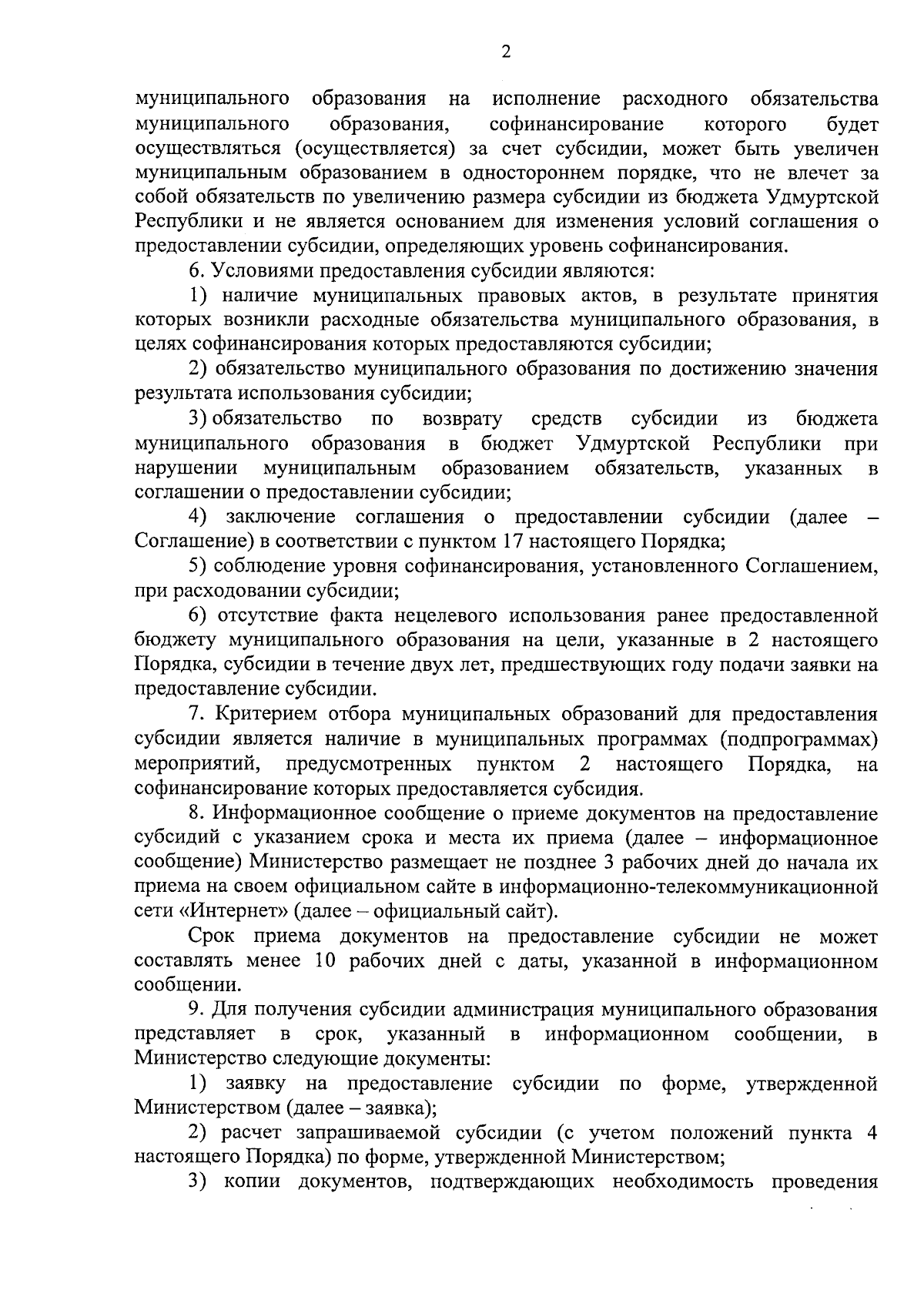 2

муниципального образования на исполнение расходного обязательства муниципального образования, софинансирование которого будет осуществляться (осуществляется) за счет субсидии, может быть увеличен муниципальным образованием в одностороннем порядке, что не влечет за собой обязательств по увеличению размера субсидии из бюджета Удмуртской Республики и не является основанием для изменения условий соглашения о предоставлении субсидии, определяющих уровень софинансирования.

6. Условиями предоставления субсидии являются:

1) наличие муниципальных правовых актов, в результате принятия которых возникли расходные обязательства муниципального образования, в целях софинансирования которых предоставляются субсидии;

2) обязательство муниципального образования по достижению значения результата использования субсидии;

3) обязательство по возврату средств субсидии из бюджета муниципального образования в бюджет Удмуртской Республики при нарушении муниципальным образованием обязательств, указанных в соглашении о предоставлении субсидии;

4) заключение соглашения о предоставлении субсидии (далее – Соглашение) в соответствии с пунктом 17 настоящего Порядка;

5) соблюдение уровня софинансирования, установленного Соглашением, при расходовании субсидии;

6) отсутствие факта нецелевого использования ранее предоставленной бюджету муниципального образования на цели, указанные в 2 настоящего Порядка, субсидии в течение двух лет, предшествующих году подачи заявки на предоставление субсидии.

7. Критерием отбора муниципальных образований для предоставления субсидии является наличие в муниципальных программах (подпрограммах) мероприятий, предусмотренных пунктом 2 настоящего Порядка, на софинансирование которых предоставляется субсидия.

8. Информационное сообщение о приеме документов на предоставление субсидий с указанием срока и места их приема (далее – информационное сообщение) Министерство размещает не позднее 3 рабочих дней до начала их приема на своем официальном сайте в информационно-телекоммуникационной сети «Интернет» (далее – официальный сайт).

Срок приема документов на предоставление субсидии не может составлять менее 10 рабочих дней с даты, указанной в информационном сообщении.

9. Для получения субсидии администрация муниципального образования представляет в срок, указанный в информационном сообщении, в Министерство следующие документы:

1) заявку на предоставление субсидии по форме, утвержденной Министерством (далее – заявка);

2) расчет запрашиваемой субсидии (с учетом положений пункта 4 настоящего Порядка) по форме, утвержденной Министерством;

3) копии документов, подтверждающих необходимость проведения